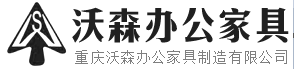 S

沃森办公家具

重庆沃森办公家具制造有限公司